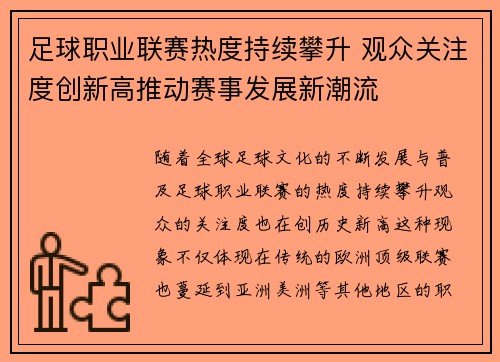 足球职业联赛热度持续攀升 观众关注度创新高推动赛事发展新潮流

随着全球足球文化的不断发展与普及足球职业联赛的热度持续攀升观众的关注度也在创历史新高这种现象不仅体现在传统的欧洲顶级联赛也蔓延到亚洲美洲等其他地区的职